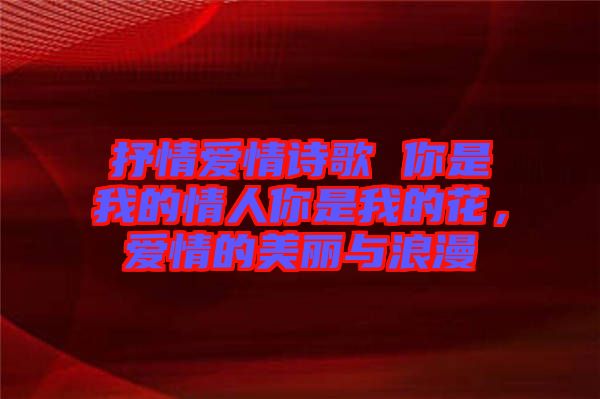 抒情爱情诗歌 你是我的情人你是我的花，爱情的美丽与浪漫